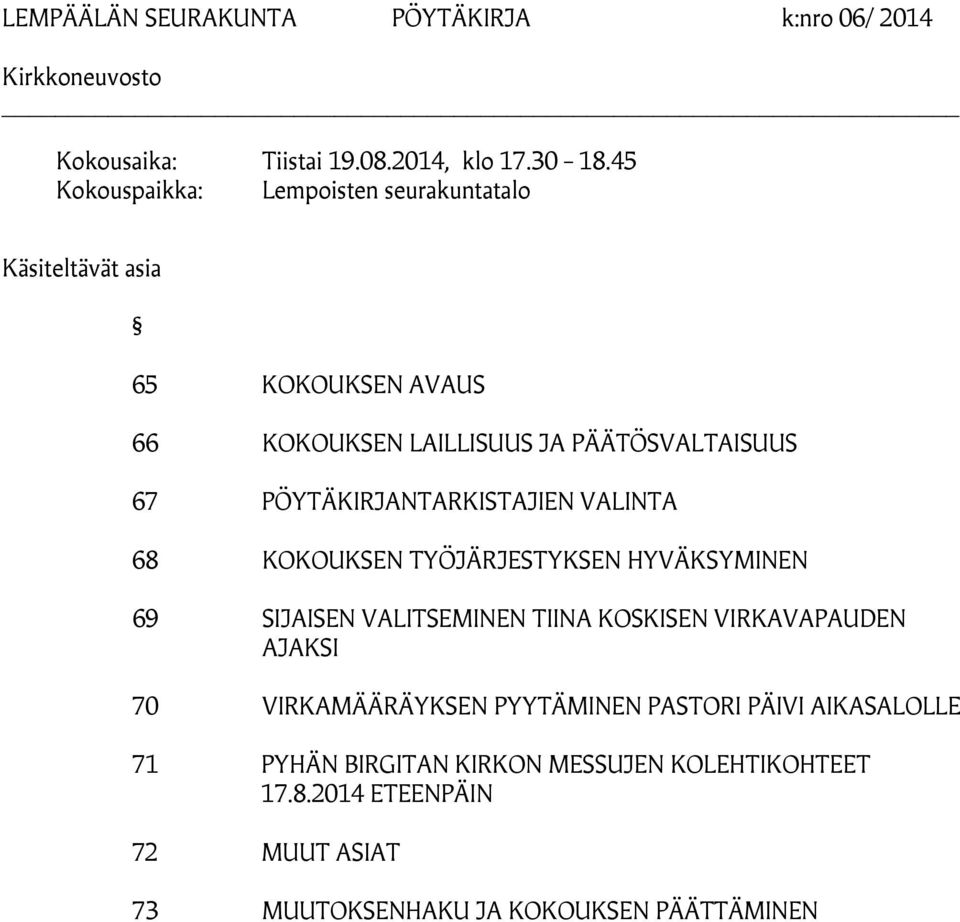 LEMPÄÄLÄN SEURAKUNTA PÖYTÄKIRJA k:nro 06/ 2014

Kirkkoneuvosto

Kokousaika: Tiistai 19.08.2014, klo 17.30 - 18.45
Kokouspaikka: Lempoisten seurakuntatalo

Käsiteltävät asia

§

65 KOKOUKSEN AVAUS

66 KOKOUKSEN LAILLISUUS JA PÄÄTÖSVALTAISUUS

67 PÖYTÄKIRJANTARKISTAJIEN VALINTA

68 KOKOUKSEN TYÖJÄRJESTYKSEN HYVÄKSYMINEN

69 SIJAISEN VALITSEMINEN TIINA KOSKISEN VIRKAVAPAUDEN AJAKSI

70 VIRKAMÄÄRÄYKSEN PYYTÄMINEN PASTORI PÄIVI AIKASALOLLE

71 PYHÄN BIRGITAN KIRKON MESSUJEN KOLEHTIKOHTEET 17.8.2014 ETEENPÄIN

72 MUUT ASIAT

73 MUUTOKSENHAKU JA KOKOUKSEN PÄÄTTÄMINEN